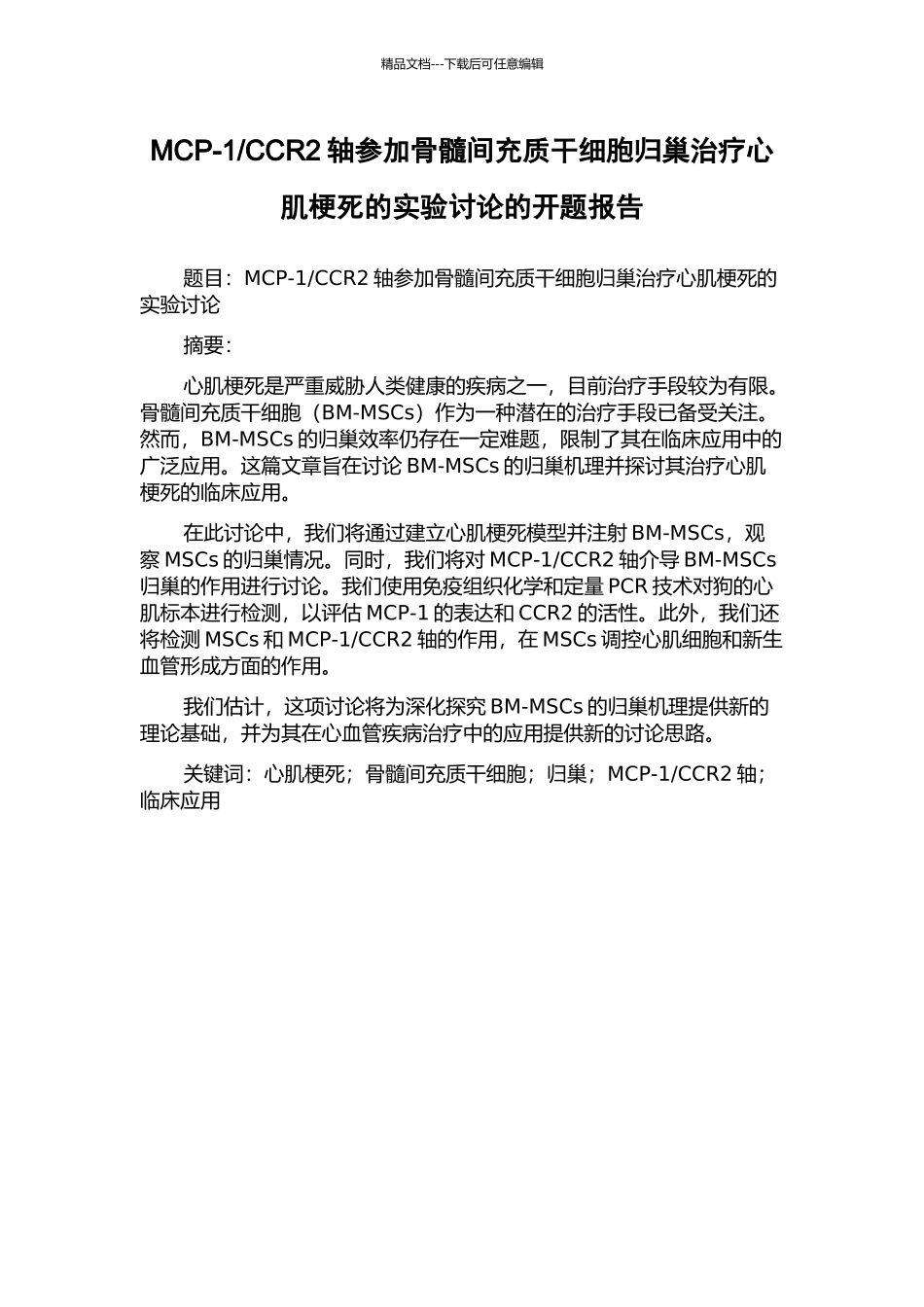 精品文档---下载后可任意编辑

MCP-1/CCR2 轴参加骨髓间充质干细胞归巢治疗心肌梗死的实验讨论的开题报告

题目：MCP-1/CCR2 轴参加骨髓间充质干细胞归巢治疗心肌梗死的实验讨论

摘要：

心肌梗死是严重威胁人类健康的疾病之一，目前治疗手段较为有限。骨髓间充质干细胞（BM-MSCs）作为一种潜在的治疗手段已备受关注。然而，BM-MSCs 的归巢效率仍存在一定难题，限制了其在临床应用中的广泛应用。这篇文章旨在讨论 BM-MSCs 的归巢机理并探讨其治疗心肌梗死的临床应用。

在此讨论中，我们将通过建立心肌梗死模型并注射 BM-MSCs，观察 MSCs 的归巢情况。同时，我们将对 MCP-1/CCR2 轴介导 BM-MSCs 归巢的作用进行讨论。我们使用免疫组织化学和定量 PCR 技术对狗的心肌标本进行检测，以评估 MCP-1 的表达和 CCR2 的活性。此外，我们还将检测 MSCs 和 MCP-1/CCR2 轴的作用，在 MSCs 调控心肌细胞和新生血管形成方面的作用。

我们估计，这项讨论将为深化探究 BM-MSCs 的归巢机理提供新的理论基础，并为其在心血管疾病治疗中的应用提供新的讨论思路。

关键词：心肌梗死；骨髓间充质干细胞；归巢；MCP-1/CCR2 轴；临床应用